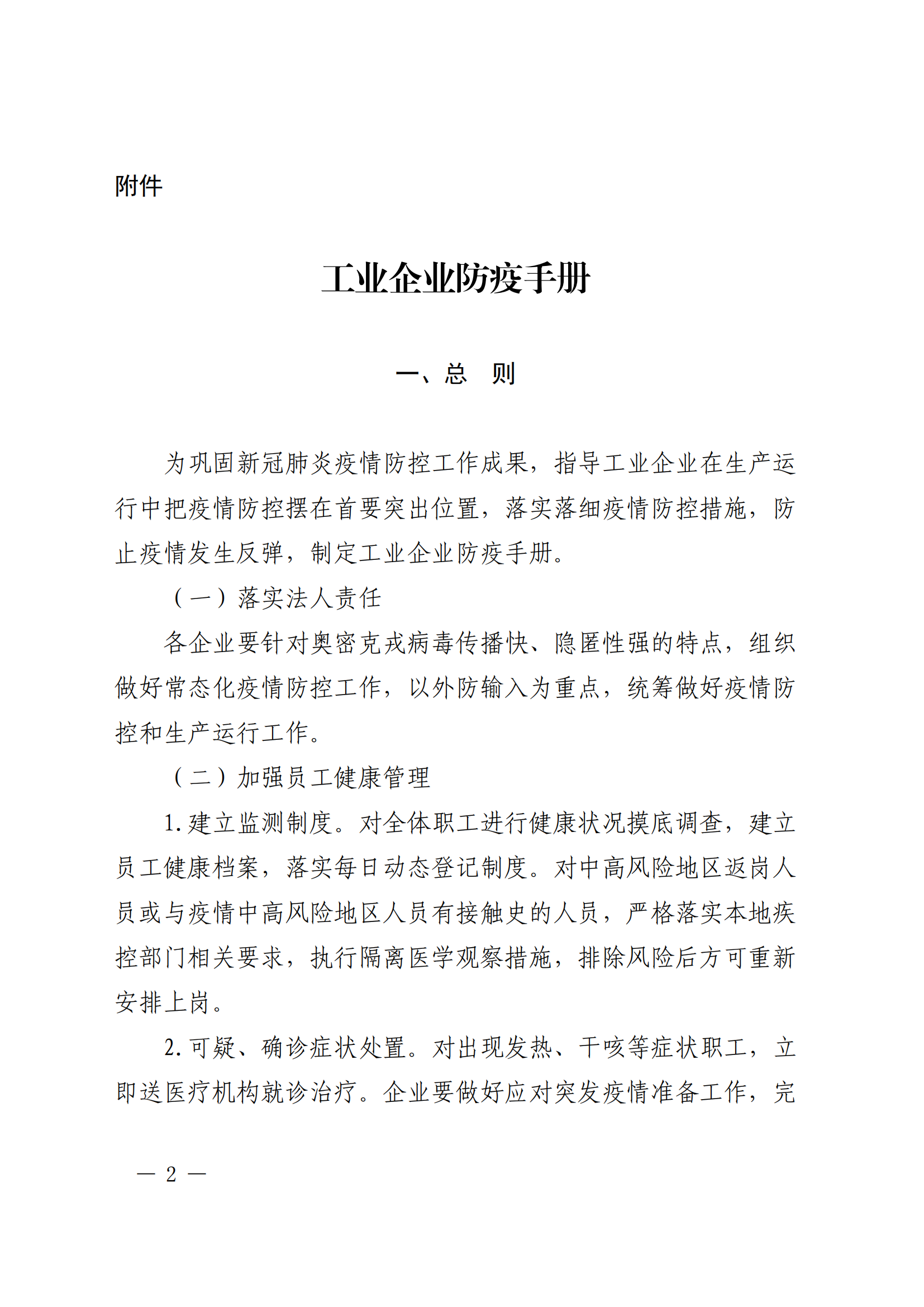 附件

工业企业防疫手册

一、总　则

为巩固新冠肺炎疫情防控工作成果，指导工业企业在生产运行中把疫情防控摆在首要突出位置，落实落细疫情防控措施，防止疫情发生反弹，制定工业企业防疫手册。

（一）落实法人责任

各企业要针对奥密克戎病毒传播快、隐匿性强的特点，组织做好常态化疫情防控工作，以外防输入为重点，统筹做好疫情防控和生产运行工作。

（二）加强员工健康管理

1. 建立监测制度。对全体职工进行健康状况摸底调查，建立员工健康档案，落实每日动态登记制度。对中高风险地区返岗人员或与疫情中高风险地区人员有接触史的人员，严格落实本地疾控部门相关要求，执行隔离医学观察措施，排除风险后方可重新安排上岗。

2. 可疑、确诊症状处置。对出现发热、干咳等症状职工，立即送医疗机构就诊治疗。企业要做好应对突发疫情准备工作，完

— 2 —